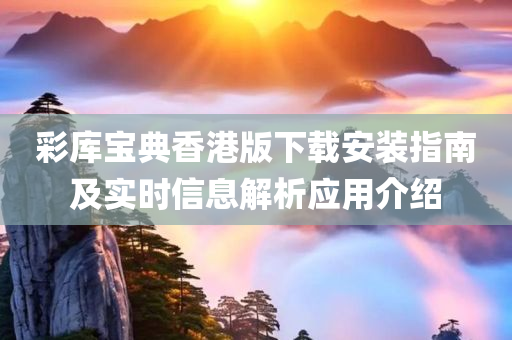 彩库宝典香港版下载安装指南及实时信息解析应用介绍